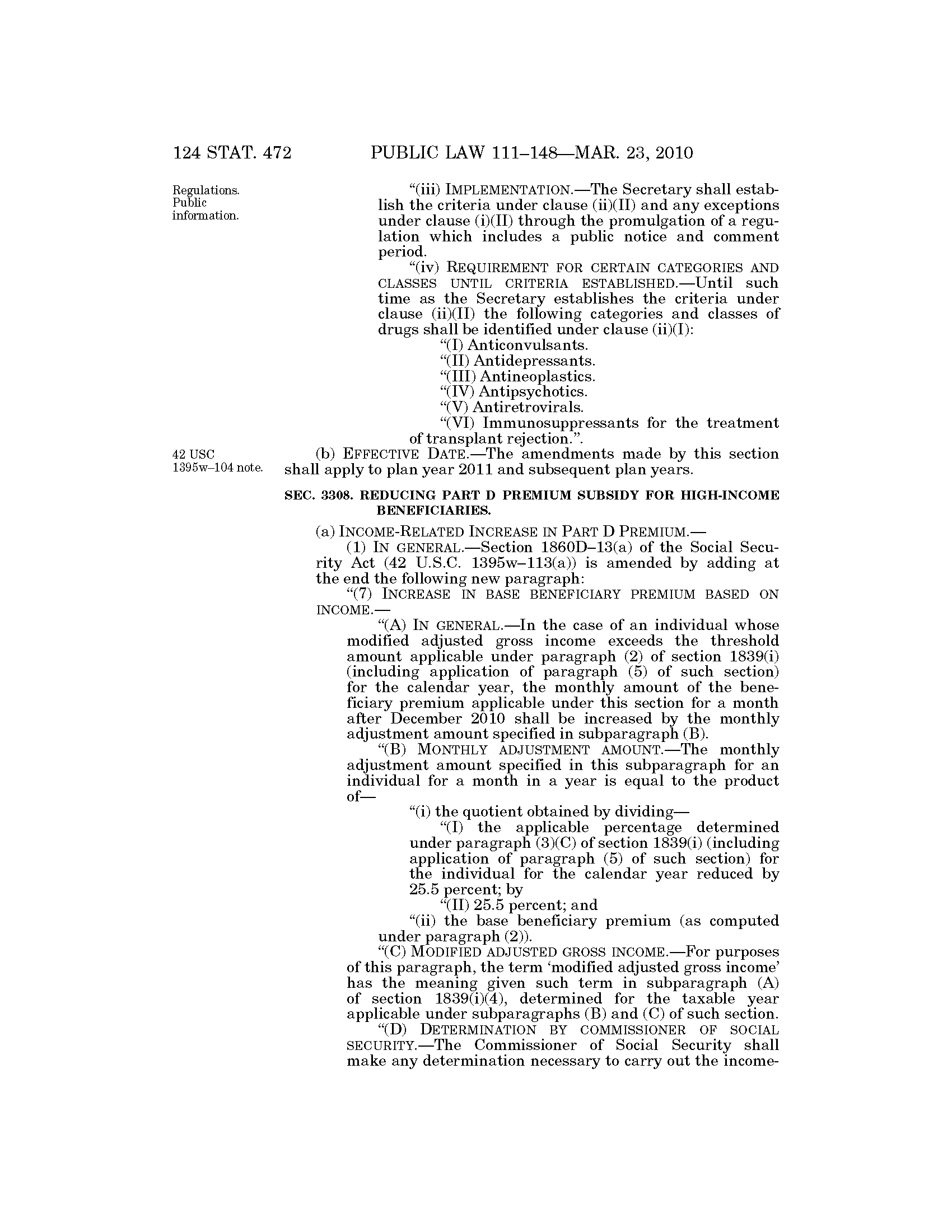 124 STAT. 472 PUBLIC LAW 111–148—MAR. 23, 2010

Regulations. Public information.

“(iii) IMPLEMENTATION.—The Secretary shall establish the criteria under clause (ii)(II) and any exceptions under clause (i)(II) through the promulgation of a regulation which includes a public notice and comment period.

“(iv) REQUIREMENT FOR CERTAIN CATEGORIES AND CLASSES UNTIL CRITERIA ESTABLISHED.—Until such time as the Secretary establishes the criteria under clause (ii)(II) the following categories and classes of drugs shall be identified under clause (ii)(I):

“(I) Anticonvulsants.

“(II) Antidepressants.

“(III) Antineoplastics.

“(IV) Antipsychotics.

“(V) Antiretrovirals.

“(VI) Immunosuppressants for the treatment of transplant rejection.”.

42 USC 1395w–104 note.

(b) EFFECTIVE DATE.—The amendments made by this section shall apply to plan year 2011 and subsequent plan years.

SEC. 3308. REDUCING PART D PREMIUM SUBSIDY FOR HIGH-INCOME BENEFICIARIES.

(a) INCOME-RELATED INCREASE IN PART D PREMIUM.—

(1) IN GENERAL.—Section 1860D–13(a) of the Social Security Act (42 U.S.C. 1395w–113(a)) is amended by adding at the end the following new paragraph:

“(7) INCREASE IN BASE BENEFICIARY PREMIUM BASED ON INCOME.—

“(A) IN GENERAL.—In the case of an individual whose modified adjusted gross income exceeds the threshold amount applicable under paragraph (2) of section 1839(i) (including application of paragraph (5) of such section) for the calendar year, the monthly amount of the beneficiary premium applicable under this section for a month after December 2010 shall be increased by the monthly adjustment amount specified in subparagraph (B).

“(B) MONTHLY ADJUSTMENT AMOUNT.—The monthly adjustment amount specified in this subparagraph for an individual for a month in a year is equal to the product of—

“(i) the quotient obtained by dividing—

“(I) the applicable percentage determined under paragraph (3)(C) of section 1839(i) (including application of paragraph (5) of such section) for the individual for the calendar year reduced by 25.5 percent; by

“(II) 25.5 percent; and

“(ii) the base beneficiary premium (as computed under paragraph (2)).

“(C) MODIFIED ADJUSTED GROSS INCOME.—For purposes of this paragraph, the term ‘modified adjusted gross income’ has the meaning given such term in subparagraph (A) of section 1839(i)(4), determined for the taxable year applicable under subparagraphs (B) and (C) of such section.

“(D) DETERMINATION BY COMMISSIONER OF SOCIAL SECURITY.—The Commissioner of Social Security shall make any determination necessary to carry out the income-